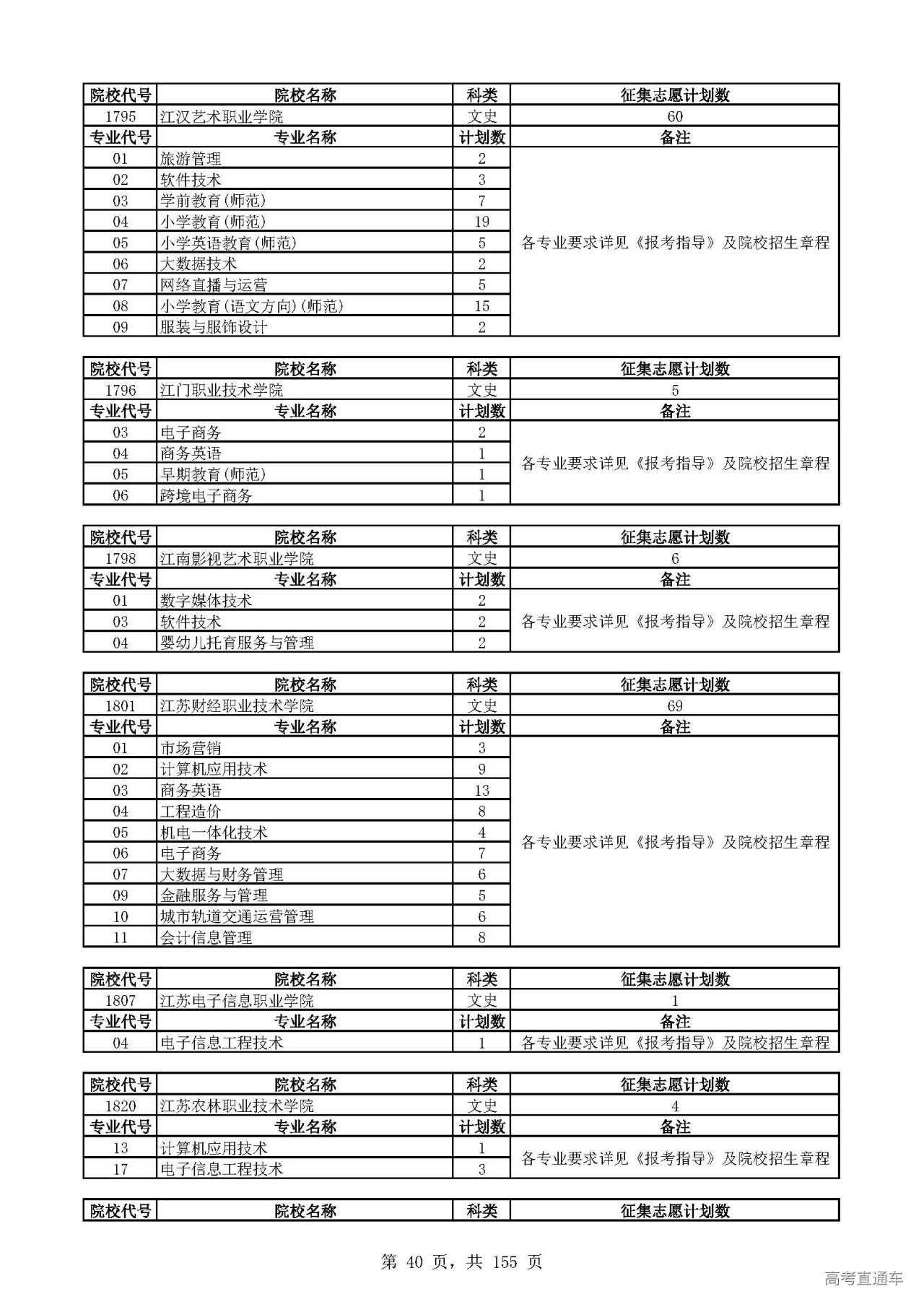 | 院校代号 | 院校名称 | 科类 | 征集志愿计划数 |
|---|---|---|---|
| 1795 | 江汉艺术职业学院 | 文史 | 60 |
| 专业代号 | 专业名称 | 计划数 | 备注 |
| 01 | 旅游管理 | 2 | 各专业要求详见《报考指导》及院校招生章程 |
| 02 | 软件技术 | 3 | |
| 03 | 学前教育(师范) | 7 | |
| 04 | 小学教育(师范) | 19 | |
| 05 | 小学英语教育(师范) | 5 | |
| 06 | 大数据技术 | 2 | |
| 07 | 网络直播与运营 | 5 | |
| 08 | 小学教育(语文方向)(师范) | 15 | |
| 09 | 服装与服饰设计 | 2 | |

| 院校代号 | 院校名称 | 科类 | 征集志愿计划数 |
|---|---|---|---|
| 1796 | 江门职业技术学院 | 文史 | 5 |
| 专业代号 | 专业名称 | 计划数 | 备注 |
| 03 | 电子商务 | 2 | 各专业要求详见《报考指导》及院校招生章程 |
| 04 | 商务英语 | 1 | |
| 05 | 早期教育(师范) | 1 | |
| 06 | 跨境电子商务 | 1 | |

| 院校代号 | 院校名称 | 科类 | 征集志愿计划数 |
|---|---|---|---|
| 1798 | 江南影视艺术职业学院 | 文史 | 6 |
| 专业代号 | 专业名称 | 计划数 | 备注 |
| 01 | 数字媒体技术 | 2 | 各专业要求详见《报考指导》及院校招生章程 |
| 03 | 软件技术 | 2 | |
| 04 | 婴幼儿托育服务与管理 | 2 | |

| 院校代号 | 院校名称 | 科类 | 征集志愿计划数 |
|---|---|---|---|
| 1801 | 江苏财经职业技术学院 | 文史 | 69 |
| 专业代号 | 专业名称 | 计划数 | 备注 |
| 01 | 市场营销 | 3 | 各专业要求详见《报考指导》及院校招生章程 |
| 02 | 计算机应用技术 | 9 | |
| 03 | 商务英语 | 13 | |
| 04 | 工程造价 | 8 | |
| 05 | 机电一体化技术 | 4 | |
| 06 | 电子商务 | 7 | |
| 07 | 大数据与财务管理 | 6 | |
| 09 | 金融服务与管理 | 5 | |
| 10 | 城市轨道交通运营管理 | 6 | |
| 11 | 会计信息管理 | 8 | |

| 院校代号 | 院校名称 | 科类 | 征集志愿计划数 |
|---|---|---|---|
| 1807 | 江苏电子信息职业学院 | 文史 | 1 |
| 专业代号 | 专业名称 | 计划数 | 备注 |
| 04 | 电子信息工程技术 | 1 | 各专业要求详见《报考指导》及院校招生章程 |

| 院校代号 | 院校名称 | 科类 | 征集志愿计划数 |
|---|---|---|---|
| 1820 | 江苏农林职业技术学院 | 文史 | 4 |
| 专业代号 | 专业名称 | 计划数 | 备注 |
| 13 | 计算机应用技术 | 1 | 各专业要求详见《报考指导》及院校招生章程 |
| 17 | 电子信息工程技术 | 3 | |

| 院校代号 | 院校名称 | 科类 | 征集志愿计划数 |
|---|---|---|---|

第 40 页，共 155 页

高考直通车